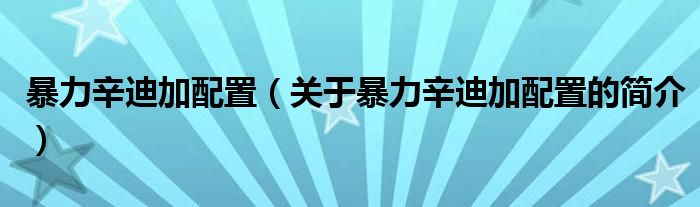 暴力辛迪加配置（关于暴力辛迪加配置的简介）